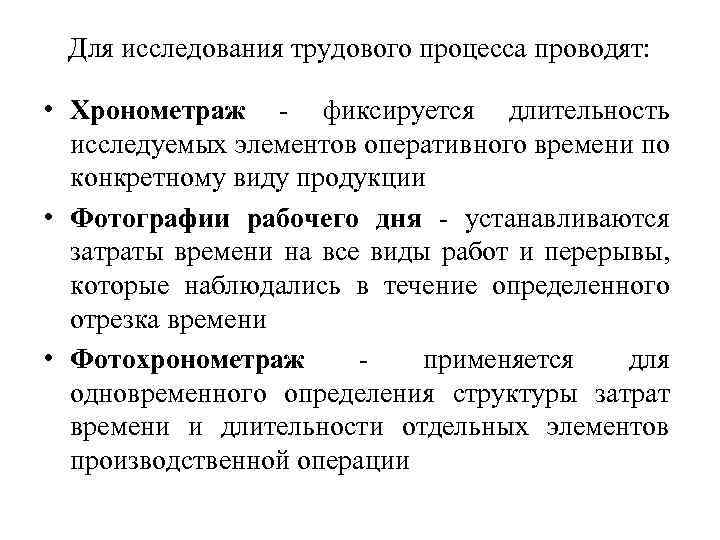 Для исследования трудового процесса проводят:

• Хронометраж - фиксируется длительность исследуемых элементов оперативного времени по конкретному виду продукции

• Фотографии рабочего дня - устанавливаются затраты времени на все виды работ и перерывы, которые наблюдались в течение определенного отрезка времени

• Фотохронометраж - применяется для одновременного определения структуры затрат времени и длительности отдельных элементов производственной операции